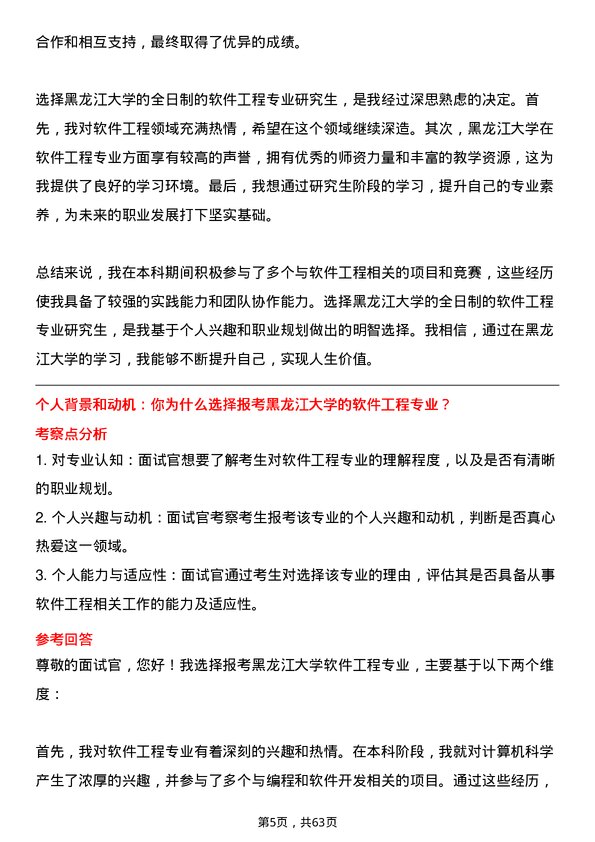 合作和相互支持，最终取得了优异的成绩。

选择黑龙江大学的全日制的软件工程专业研究生，是我经过深思熟虑的决定。首先，我对软件工程领域充满热情，希望在这个领域继续深造。其次，黑龙江大学在软件工程专业方面享有较高的声誉，拥有优秀的师资力量和丰富的教学资源，这为我提供了良好的学习环境。最后，我想通过研究生阶段的学习，提升自己的专业素养，为未来的职业发展打下坚实基础。

总结来说，我在本科期间积极参与了多个与软件工程相关的项目和竞赛，这些经历使我具备了较强的实践能力和团队协作能力。选择黑龙江大学的全日制的软件工程专业研究生，是我基于个人兴趣和职业规划做出的明智选择。我相信，通过在黑龙江大学的学习，我能够不断提升自己，实现人生价值。

个人背景和动机：你为什么选择报考黑龙江大学的软件工程专业？

考察点分析

1. 对专业认知：面试官想要了解考生对软件工程专业的理解程度，以及是否有清晰的职业规划。

2. 个人兴趣与动机：面试官考察考生报考该专业的个人兴趣和动机，判断是否真心热爱这一领域。

3. 个人能力与适应性：面试官通过考生对选择该专业的理由，评估其是否具备从事软件工程相关工作的能力及适应性。

参考回答

尊敬的面试官，您好！我选择报考黑龙江大学软件工程专业，主要基于以下两个维度：

首先，我对软件工程专业有着深刻的兴趣和热情。在本科阶段，我就对计算机科学产生了浓厚的兴趣，并参与了多个与编程和软件开发相关的项目。通过这些经历，

第5页，共63页